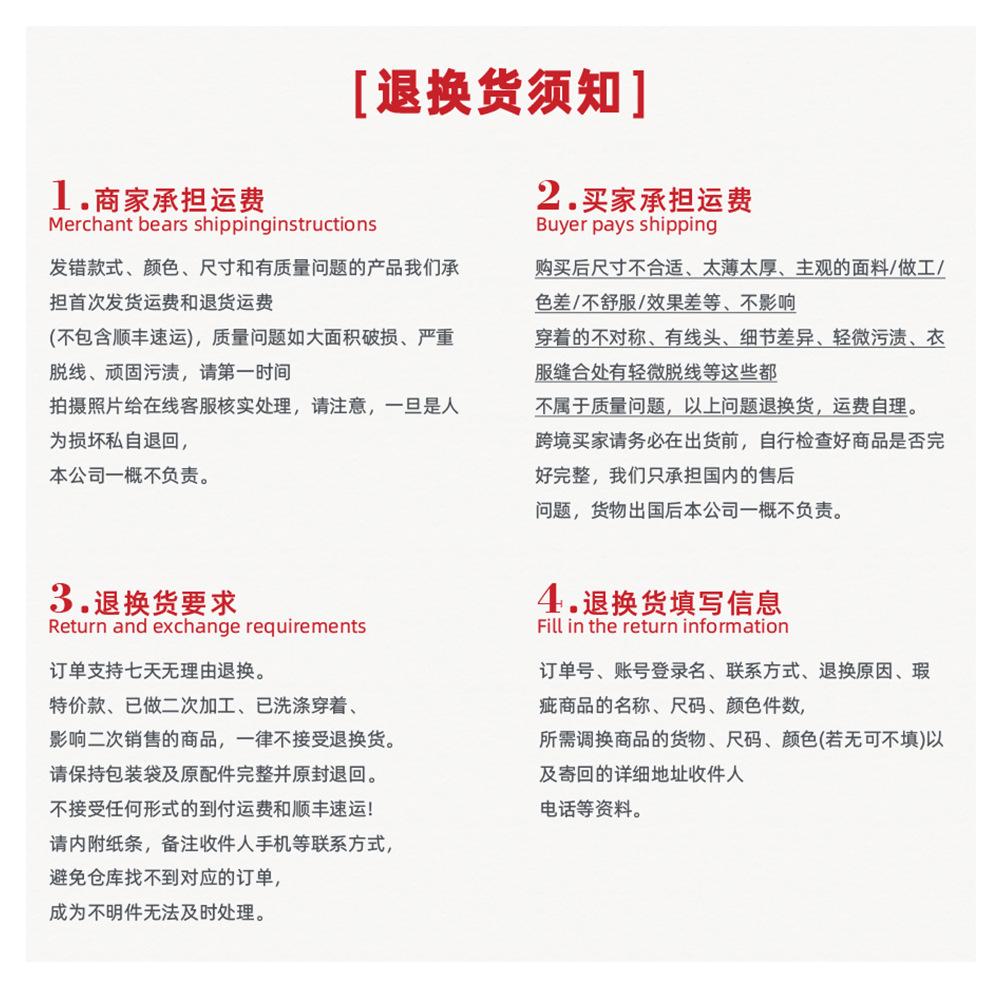 [退换货须知]

1.商家承担运费
Merchant bears shippinginstructions

发错款式、颜色、尺寸和有质量问题的产品我们承担首次发货运费和退货运费
(不包含顺丰速运)，质量问题如大面积破损、严重脱线、顽固污渍，请第一时间
拍摄照片给在线客服核实处理，请注意，一旦是人为损坏私自退回，
本公司一概不负责。

2.买家承担运费
Buyer pays shipping

购买后尺寸不合适、太薄太厚、主观的面料/做工/色差/不舒服/效果差等、不影响
穿着的不对称、有线头、细节差异、轻微污渍、衣服缝合处有轻微脱线等这些都
不属于质量问题，以上问题退换货，运费自理。
跨境买家请务必在出货前，自行检查好商品是否完好完整，我们只承担国内的售后
问题，货物出国后本公司一概不负责。

3.退换货要求
Return and exchange requirements

订单支持七天无理由退换。
特价款、已做二次加工、已洗涤穿着、
影响二次销售的商品，一律不接受退换货。
请保持包装袋及原配件完整并原封退回。
不接受任何形式的到付运费和顺丰速运!
请内附纸条，备注收件人手机等联系方式，
避免仓库找不到对应的订单，
成为不明件无法及时处理。

4.退换货填写信息
Fill in the return information

订单号、账号登录名、联系方式、退换原因、瑕疵商品的名称、尺码、颜色件数，
所需调换商品的货物、尺码、颜色(若无可不填)以及寄回的详细地址收件人
电话等资料。